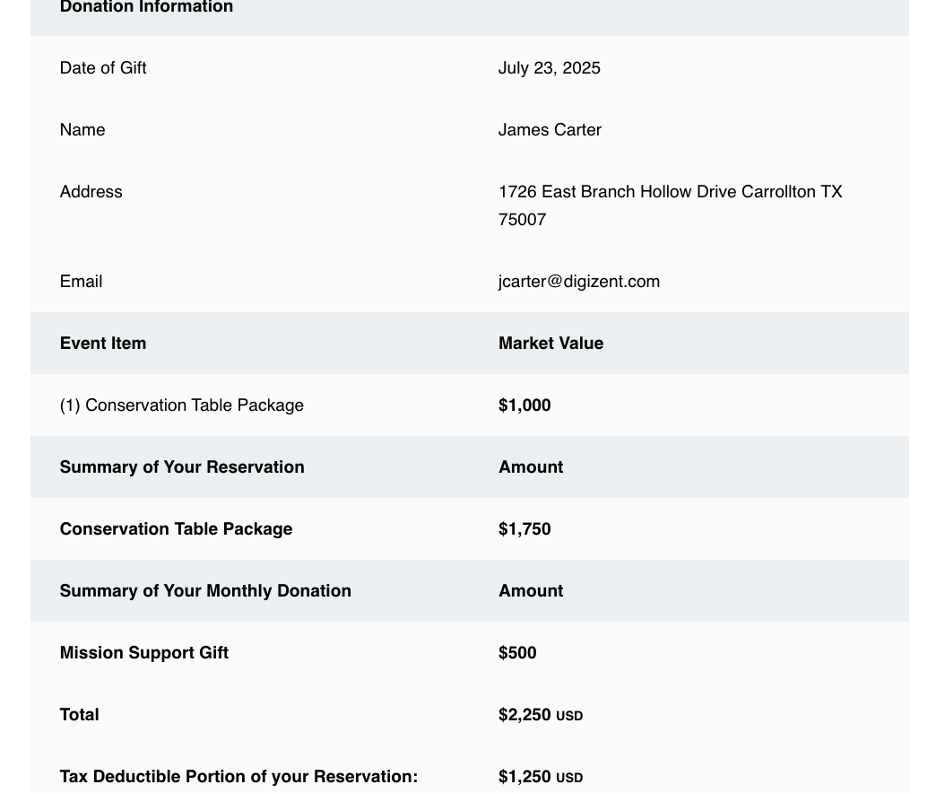 | Donation Information | |
|---|---|
| Date of Gift | July 23, 2025 |
| Name | James Carter |
| Address | 1726 East Branch Hollow Drive Carrollton TX 75007 |
| Email | jcarter@digizent.com |
| Event Item | Market Value |
| (1) Conservation Table Package | $1,000 |
| Summary of Your Reservation | Amount |
| Conservation Table Package | $1,750 |
| Summary of Your Monthly Donation | Amount |
| Mission Support Gift | $500 |
| Total | $2,250 USD |
| Tax Deductible Portion of your Reservation: | $1,250 USD |